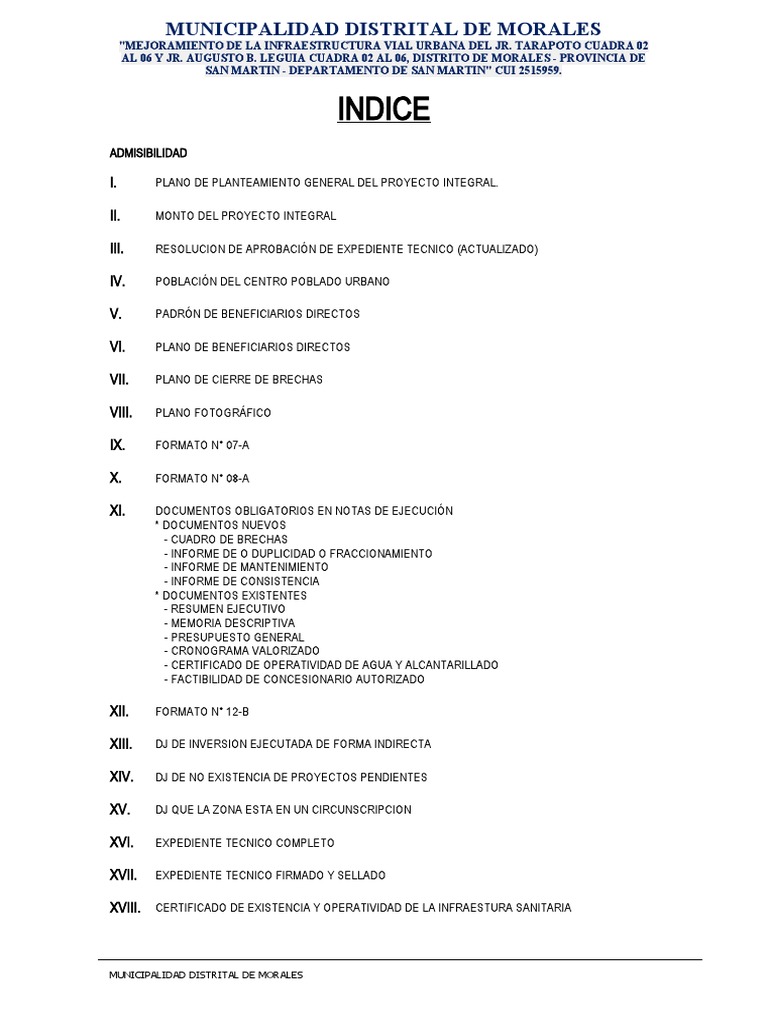 MUNICIPALIDAD DISTRITAL DE MORALES
"MEJORAMIENTO DE LA INFRAESTRUCTURA VIAL URBANA DEL JR. TARAPOTO CUADRA 02 AL 06 Y JR. AUGUSTO B. LEGUIA CUADRA 02 AL 06, DISTRITO DE MORALES - PROVINCIA DE SAN MARTIN - DEPARTAMENTO DE SAN MARTIN" CUI 2515959.

INDICE

ADMISIBILIDAD

I. PLANO DE PLANTEAMIENTO GENERAL DEL PROYECTO INTEGRAL.

II. MONTO DEL PROYECTO INTEGRAL

III. RESOLUCION DE APROBACIÓN DE EXPEDIENTE TECNICO (ACTUALIZADO)

IV. POBLACIÓN DEL CENTRO POBLADO URBANO

V. PADRÓN DE BENEFICIARIOS DIRECTOS

VI. PLANO DE BENEFICIARIOS DIRECTOS

VII. PLANO DE CIERRE DE BRECHAS

VIII. PLANO FOTOGRÁFICO

IX. FORMATO N° 07-A

X. FORMATO N° 08-A

XI. DOCUMENTOS OBLIGATORIOS EN NOTAS DE EJECUCIÓN
* DOCUMENTOS NUEVOS
- CUADRO DE BRECHAS
- INFORME DE O DUPLICIDAD O FRACCIONAMIENTO
- INFORME DE MANTENIMIENTO
- INFORME DE CONSISTENCIA
* DOCUMENTOS EXISTENTES
- RESUMEN EJECUTIVO
- MEMORIA DESCRIPTIVA
- PRESUPUESTO GENERAL
- CRONOGRAMA VALORIZADO
- CERTIFICADO DE OPERATIVIDAD DE AGUA Y ALCANTARILLADO
- FACTIBILIDAD DE CONCESIONARIO AUTORIZADO

XII. FORMATO N° 12-B

XIII. DJ DE INVERSION EJECUTADA DE FORMA INDIRECTA

XIV. DJ DE NO EXISTENCIA DE PROYECTOS PENDIENTES

XV. DJ QUE LA ZONA ESTA EN UN CIRCUNSCRIPCION

XVI. EXPEDIENTE TECNICO COMPLETO

XVII. EXPEDIENTE TECNICO FIRMADO Y SELLADO

XVIII. CERTIFICADO DE EXISTENCIA Y OPERATIVIDAD DE LA INFRAESTURA SANITARIA

MUNICIPALIDAD DISTRITAL DE MORALES